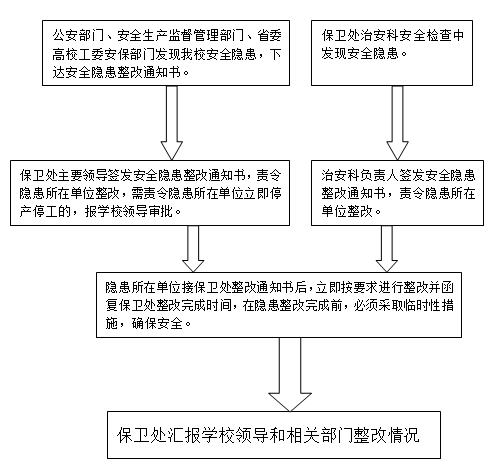 公安部门、安全生产监督管理部门、省委高校工委安保部门发现我校安全隐患，下达安全隐患整改通知书。

保卫处治安科安全检查中发现安全隐患。

保卫处主要领导签发安全隐患整改通知书，责令隐患所在单位整改，需责令隐患所在单位立即停产停工的，报学校领导审批。

治安科负责人签发安全隐患整改通知书，责令隐患所在单位整改。

隐患所在单位接保卫处整改通知书后，立即按要求进行整改并函复保卫处整改完成时间，在隐患整改完成前，必须采取临时性措施，确保安全。

保卫处汇报学校领导和相关部门整改情况